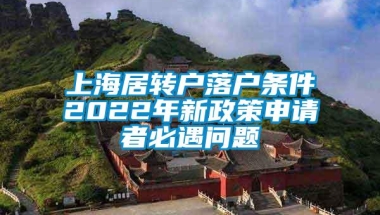 上海居转户落户条件2022年新政策申请者必遇问题